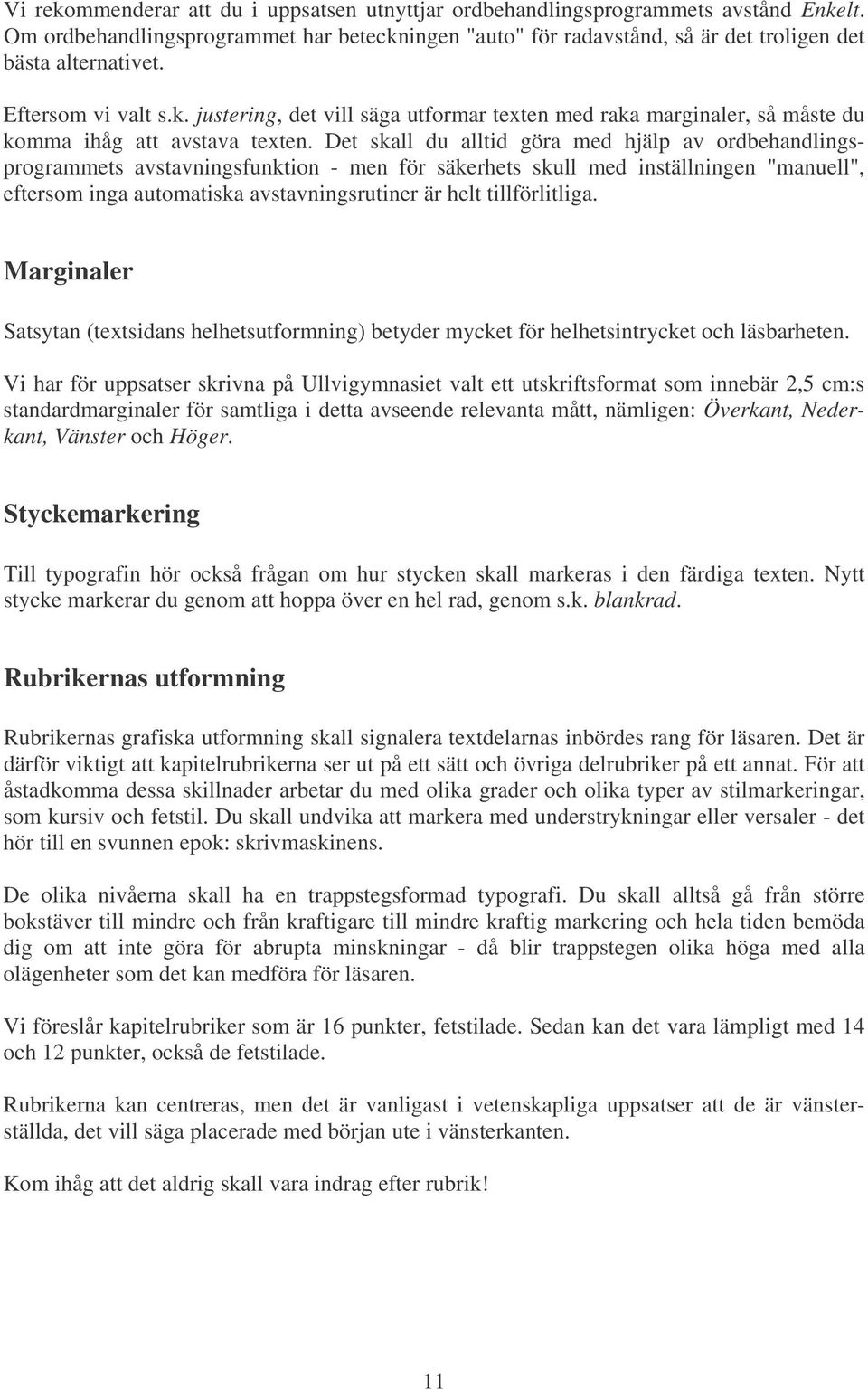 Vi rekommenderar att du i uppsatsen utnyttjar ordbehandlingsprogrammets avstånd Enkelt. Om ordbehandlingsprogrammet har beteckningen "auto" för radavstånd, så är det troligen det bästa alternativet.

Eftersom vi valt s.k. justering, det vill säga utformar texten med raka marginaler, så måste du komma ihåg att avstava texten. Det skall du alltid göra med hjälp av ordbehandlingsprogrammets avstavningsfunktion - men för säkerhets skull med inställningen "manuell", eftersom inga automatiska avstavningsrutiner är helt tillförlitliga.

Marginaler

Satsytan (textsidans helhetsutformning) betyder mycket för helhetsintrycket och läsbarheten.

Vi har för uppsatser skrivna på Ullvigymnasiet valt ett utskriftsformat som innebär 2,5 cm:s standardmarginaler för samtliga i detta avseende relevanta mått, nämligen: Överkant, Nederkant, Vänster och Höger.

Styckemarkering

Till typografin hör också frågan om hur stycken skall markeras i den färdiga texten. Nytt stycke markerar du genom att hoppa över en hel rad, genom s.k. blankrad.

Rubrikernas utformning

Rubrikernas grafiska utformning skall signalera textdelarnas inbördes rang för läsaren. Det är därför viktigt att kapitelrubrikerna ser ut på ett sätt och övriga delrubriker på ett annat. För att åstadkomma dessa skillnader arbetar du med olika grader och olika typer av stilmarkeringar, som kursiv och fetstil. Du skall undvika att markera med understrykningar eller versaler - det hör till en svunnen epok: skrivmaskinens.

De olika nivåerna skall ha en trappstegsformad typografi. Du skall alltså gå från större bokstäver till mindre och från kraftigare till mindre kraftig markering och hela tiden bemöda dig om att inte göra för abrupta minskningar - då blir trappstegen olika höga med alla olägenheter som det kan medföra för läsaren.

Vi föreslår kapitelrubriker som är 16 punkter, fetstilade. Sedan kan det vara lämpligt med 14 och 12 punkter, också de fetstilade.

Rubrikerna kan centreras, men det är vanligast i vetenskapliga uppsatser att de är vänsterställda, det vill säga placerade med början ute i vänsterkanten.

Kom ihåg att det aldrig skall vara indrag efter rubrik!

11